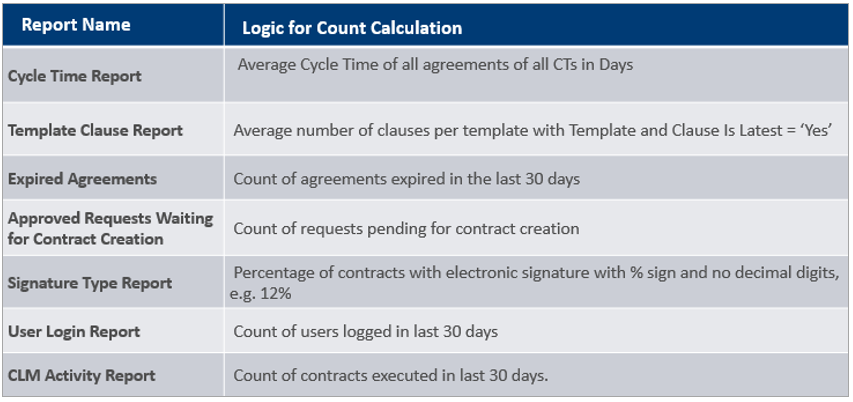 | Report Name | Logic for Count Calculation |
|---|---|
| Cycle Time Report | Average Cycle Time of all agreements of all CTs in Days |
| Template Clause Report | Average number of clauses per template with Template and Clause Is Latest = 'Yes' |
| Expired Agreements | Count of agreements expired in the last 30 days |
| Approved Requests Waiting for Contract Creation | Count of requests pending for contract creation |
| Signature Type Report | Percentage of contracts with electronic signature with % sign and no decimal digits, e.g. 12% |
| User Login Report | Count of users logged in last 30 days |
| CLM Activity Report | Count of contracts executed in last 30 days. |